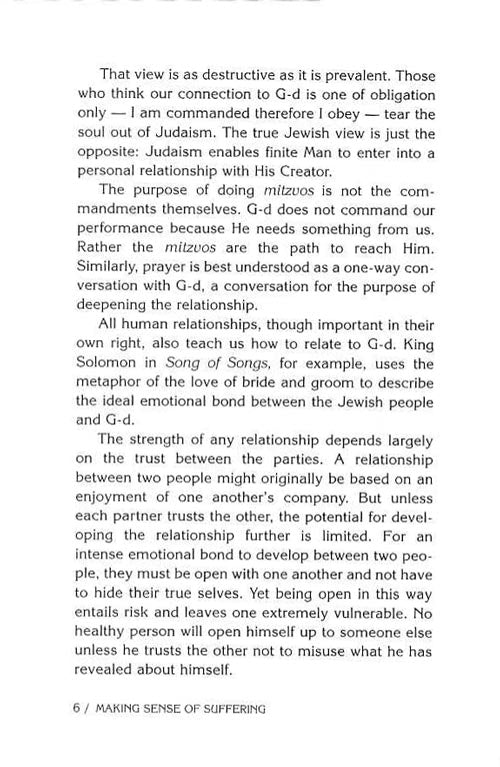 That view is as destructive as it is prevalent. Those who think our connection to G-d is one of obligation only — I am commanded therefore I obey — tear the soul out of Judaism. The true Jewish view is just the opposite: Judaism enables finite Man to enter into a personal relationship with His Creator.

The purpose of doing mitzvos is not the commandments themselves. G-d does not command our performance because He needs something from us. Rather the mitzvos are the path to reach Him. Similarly, prayer is best understood as a one-way conversation with G-d, a conversation for the purpose of deepening the relationship.

All human relationships, though important in their own right, also teach us how to relate to G-d. King Solomon in Song of Songs, for example, uses the metaphor of the love of bride and groom to describe the ideal emotional bond between the Jewish people and G-d.

The strength of any relationship depends largely on the trust between the parties. A relationship between two people might originally be based on an enjoyment of one another's company. But unless each partner trusts the other, the potential for developing the relationship further is limited. For an intense emotional bond to develop between two people, they must be open with one another and not have to hide their true selves. Yet being open in this way entails risk and leaves one extremely vulnerable. No healthy person will open himself up to someone else unless he trusts the other not to misuse what he has revealed about himself.

6 / MAKING SENSE OF SUFFERING